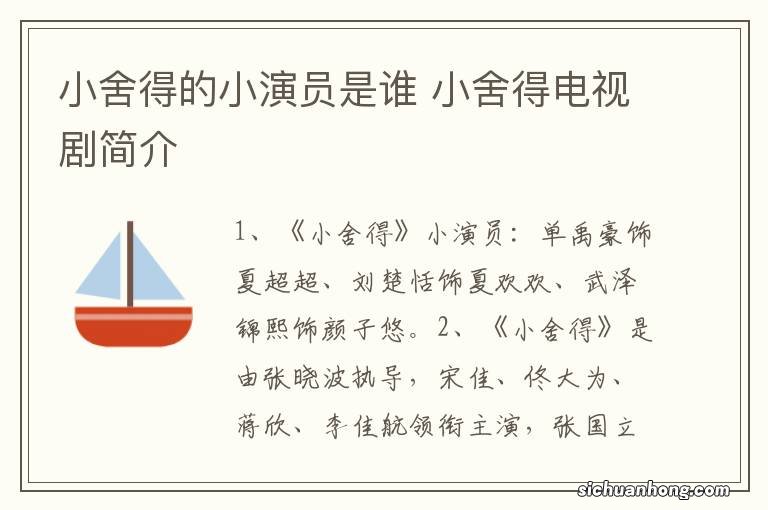 小舍得的小演员是谁 小舍得电视剧简介

1、《小舍得》小演员：单禹豪饰夏超超、刘楚恬饰夏欢欢、武泽锦熙饰颜子悠。2、《小舍得》是由张晓波执导，宋佳、佟大为、蒋欣、李佳航领衔主演，张国立

sichuanhong.com